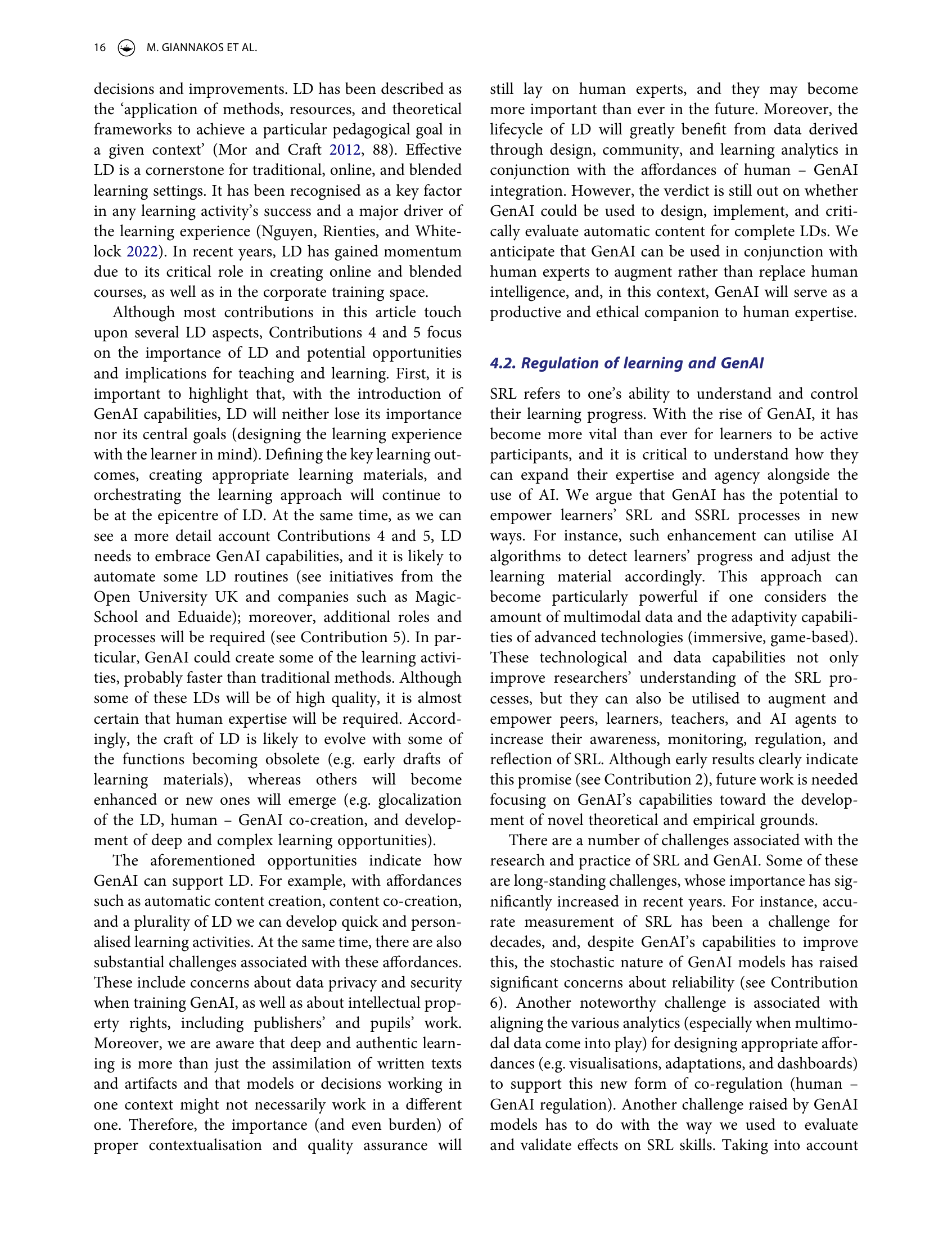 16 M. GIANNAKOS ET AL.

decisions and improvements. LD has been described as the 'application of methods, resources, and theoretical frameworks to achieve a particular pedagogical goal in a given context' (Mor and Craft 2012, 88). Effective LD is a cornerstone for traditional, online, and blended learning settings. It has been recognised as a key factor in any learning activity's success and a major driver of the learning experience (Nguyen, Rienties, and Whitelock 2022). In recent years, LD has gained momentum due to its critical role in creating online and blended courses, as well as in the corporate training space.

Although most contributions in this article touch upon several LD aspects, Contributions 4 and 5 focus on the importance of LD and potential opportunities and implications for teaching and learning. First, it is important to highlight that, with the introduction of GenAI capabilities, LD will neither lose its importance nor its central goals (designing the learning experience with the learner in mind). Defining the key learning outcomes, creating appropriate learning materials, and orchestrating the learning approach will continue to be at the epicentre of LD. At the same time, as we can see a more detail account Contributions 4 and 5, LD needs to embrace GenAI capabilities, and it is likely to automate some LD routines (see initiatives from the Open University UK and companies such as MagicSchool and Eduaide); moreover, additional roles and processes will be required (see Contribution 5). In particular, GenAI could create some of the learning activities, probably faster than traditional methods. Although some of these LDs will be of high quality, it is almost certain that human expertise will be required. Accordingly, the craft of LD is likely to evolve with some of the functions becoming obsolete (e.g. early drafts of learning materials), whereas others will become enhanced or new ones will emerge (e.g. glocalization of the LD, human – GenAI co-creation, and development of deep and complex learning opportunities).

The aforementioned opportunities indicate how GenAI can support LD. For example, with affordances such as automatic content creation, content co-creation, and a plurality of LD we can develop quick and personalised learning activities. At the same time, there are also substantial challenges associated with these affordances. These include concerns about data privacy and security when training GenAI, as well as about intellectual property rights, including publishers' and pupils' work. Moreover, we are aware that deep and authentic learning is more than just the assimilation of written texts and artifacts and that models or decisions working in one context might not necessarily work in a different one. Therefore, the importance (and even burden) of proper contextualisation and quality assurance will still lay on human experts, and they may become more important than ever in the future. Moreover, the lifecycle of LD will greatly benefit from data derived through design, community, and learning analytics in conjunction with the affordances of human – GenAI integration. However, the verdict is still out on whether GenAI could be used to design, implement, and critically evaluate automatic content for complete LDs. We anticipate that GenAI can be used in conjunction with human experts to augment rather than replace human intelligence, and, in this context, GenAI will serve as a productive and ethical companion to human expertise.

4.2. Regulation of learning and GenAI

SRL refers to one's ability to understand and control their learning progress. With the rise of GenAI, it has become more vital than ever for learners to be active participants, and it is critical to understand how they can expand their expertise and agency alongside the use of AI. We argue that GenAI has the potential to empower learners' SRL and SSRL processes in new ways. For instance, such enhancement can utilise AI algorithms to detect learners' progress and adjust the learning material accordingly. This approach can become particularly powerful if one considers the amount of multimodal data and the adaptivity capabilities of advanced technologies (immersive, game-based). These technological and data capabilities not only improve researchers' understanding of the SRL processes, but they can also be utilised to augment and empower peers, learners, teachers, and AI agents to increase their awareness, monitoring, regulation, and reflection of SRL. Although early results clearly indicate this promise (see Contribution 2), future work is needed focusing on GenAI's capabilities toward the development of novel theoretical and empirical grounds.

There are a number of challenges associated with the research and practice of SRL and GenAI. Some of these are long-standing challenges, whose importance has significantly increased in recent years. For instance, accurate measurement of SRL has been a challenge for decades, and, despite GenAI's capabilities to improve this, the stochastic nature of GenAI models has raised significant concerns about reliability (see Contribution 6). Another noteworthy challenge is associated with aligning the various analytics (especially when multimodal data come into play) for designing appropriate affordances (e.g. visualisations, adaptations, and dashboards) to support this new form of co-regulation (human – GenAI regulation). Another challenge raised by GenAI models has to do with the way we used to evaluate and validate effects on SRL skills. Taking into account